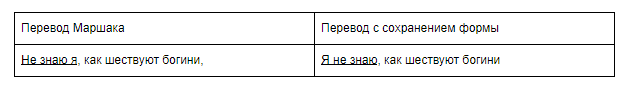 | Перевод Маршака | Перевод с сохранением формы |
|---|---|
| Не знаю я, как шествуют богини, | Я не знаю, как шествуют богини |